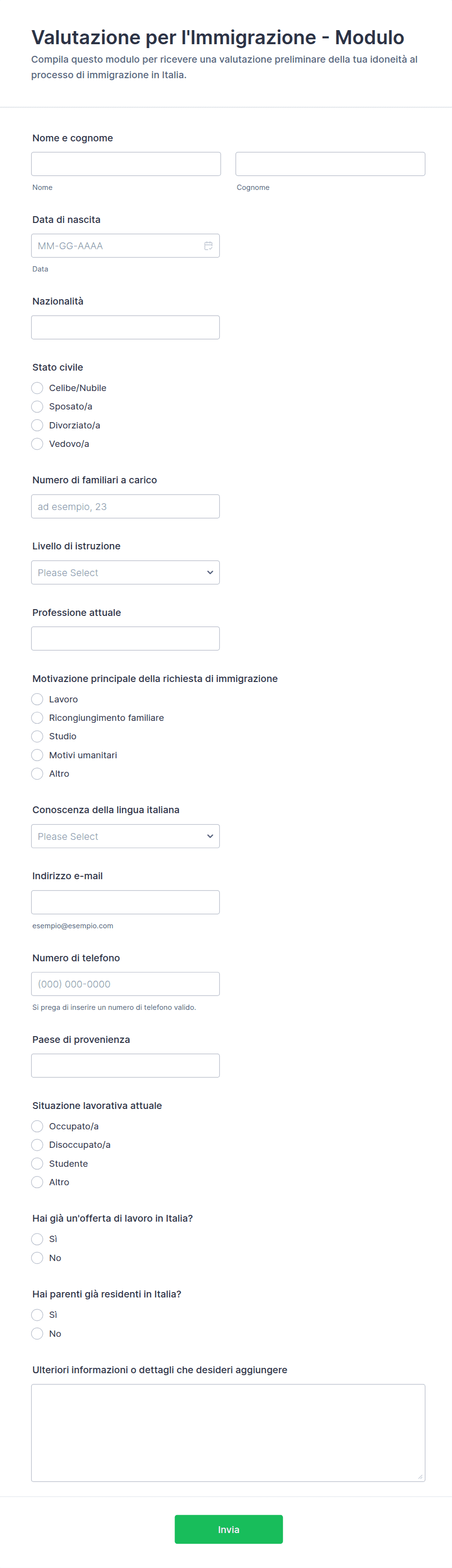 Valutazione per l'Immigrazione - Modulo

Compila questo modulo per ricevere una valutazione preliminare della tua idoneità al processo di immigrazione in Italia.

Nome e cognome

Nome

Cognome

Data di nascita

MM-GG-AAAA

Data

Nazionalità

Stato civile

Celibe/Nubile

Sposato/a

Divorziato/a

Vedovo/a

Numero di familiari a carico

ad esempio, 23

Livello di istruzione

Please Select

Professione attuale

Motivazione principale della richiesta di immigrazione

Lavoro

Ricongiungimento familiare

Studio

Motivi umanitari

Altro

Conoscenza della lingua italiana

Please Select

Indirizzo e-mail

esempio@esempio.com

Numero di telefono

(000) 000-0000

Si prega di inserire un numero di telefono valido.

Paese di provenienza

Situazione lavorativa attuale

Occupato/a

Disoccupato/a

Studente

Altro

Hai già un'offerta di lavoro in Italia?

Sì

No

Hai parenti già residenti in Italia?

Sì

No

Ulteriori informazioni o dettagli che desideri aggiungere

Invia